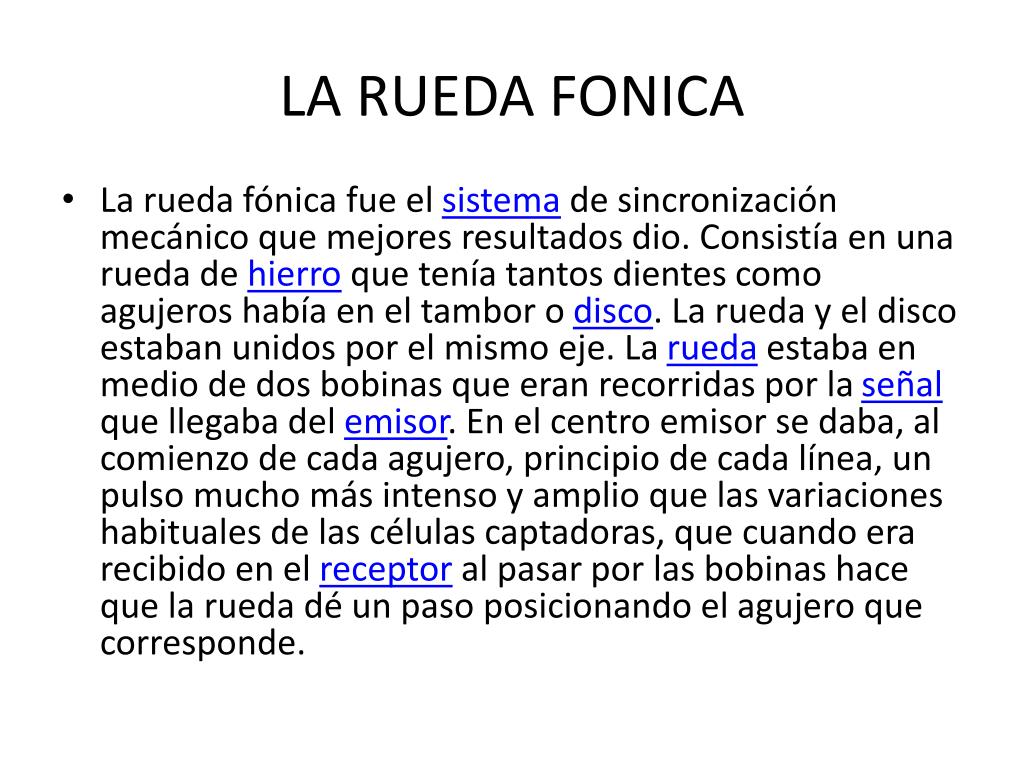 LA RUEDA FONICA

• La rueda fónica fue el sistema de sincronización mecánico que mejores resultados dio. Consistía en una rueda de hierro que tenía tantos dientes como agujeros había en el tambor o disco. La rueda y el disco estaban unidos por el mismo eje. La rueda estaba en medio de dos bobinas que eran recorridas por la señal que llegaba del emisor. En el centro emisor se daba, al comienzo de cada agujero, principio de cada línea, un pulso mucho más intenso y amplio que las variaciones habituales de las células captadoras, que cuando era recibido en el receptor al pasar por las bobinas hace que la rueda dé un paso posicionando el agujero que corresponde.